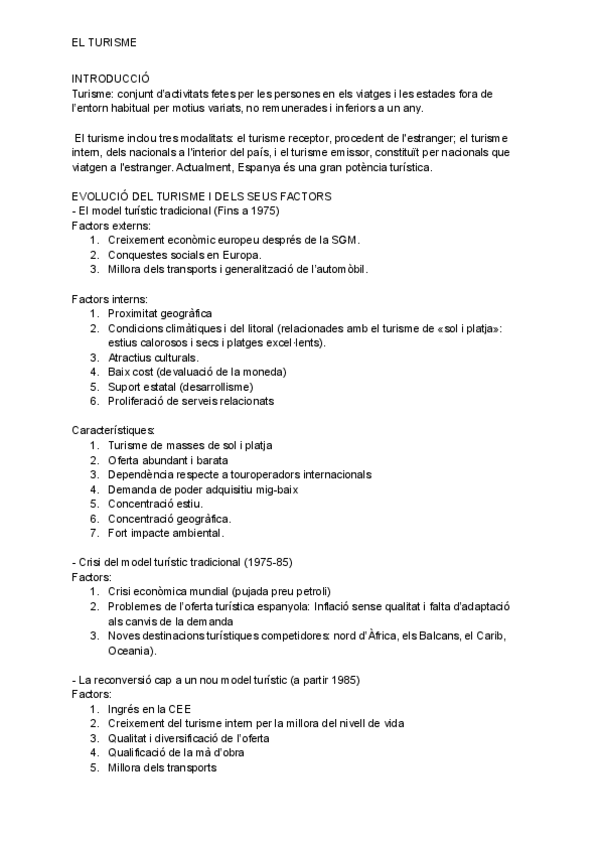 EL TURISME

INTRODUCCIÓ
Turisme: conjunt d'activitats fetes per les persones en els viatges i les estades fora de l'entorn habitual per motius variats, no remunerades i inferiors a un any.

El turisme inclou tres modalitats: el turisme receptor, procedent de l'estranger; el turisme intern, dels nacionals a l'interior del país, i el turisme emissor, constituït per nacionals que viatgen a l'estranger. Actualment, Espanya és una gran potència turística.

EVOLUCIÓ DEL TURISME I DELS SEUS FACTORS
- El model turístic tradicional (Fins a 1975)
Factors externs:
1. Creixement econòmic europeu després de la SGM.
2. Conquestes socials en Europa.
3. Millora dels transports i generalització de l'automòbil.

Factors interns:
1. Proximitat geogràfica
2. Condicions climàtiques i del litoral (relacionades amb el turisme de «sol i platja»: estius calorosos i secs i platges excel·lents).
3. Atractius culturals.
4. Baix cost (devaluació de la moneda)
5. Suport estatal (desarrollisme)
6. Proliferació de serveis relacionats

Característiques:
1. Turisme de masses de sol i platja
2. Oferta abundant i barata
3. Dependència respecte a touroperadors internacionals
4. Demanda de poder adquisitiu mig-baix
5. Concentració estiu.
6. Concentració geogràfica.
7. Fort impacte ambiental.

- Crisi del model turístic tradicional (1975-85)
Factors:
1. Crisi econòmica mundial (pujada preu petroli)
2. Problemes de l'oferta turística espanyola: Inflació sense qualitat i falta d'adaptació als canvis de la demanda
3. Noves destinacions turístiques competidores: nord d'Àfrica, els Balcans, el Carib, Oceania).

- La reconversió cap a un nou model turístic (a partir 1985)
Factors:
1. Ingrés en la CEE
2. Creixement del turisme intern per la millora del nivell de vida
3. Qualitat i diversificació de l'oferta
4. Qualificació de la mà d'obra
5. Millora dels transports